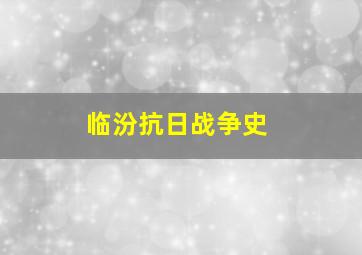 临汾抗日战争史